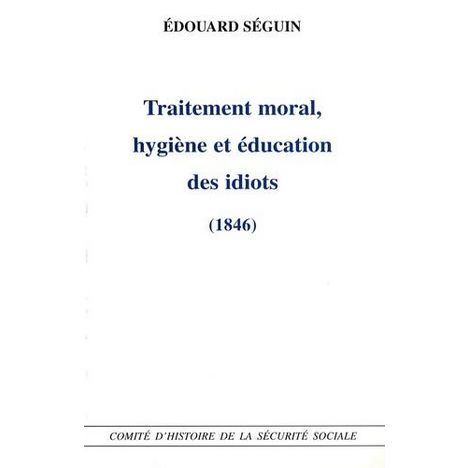 ÉDOUARD SÉGUIN

Traitement moral, hygiène et éducation des idiots

(1846)

COMITÉ D'HISTOIRE DE LA SÉCURITÉ SOCIALE